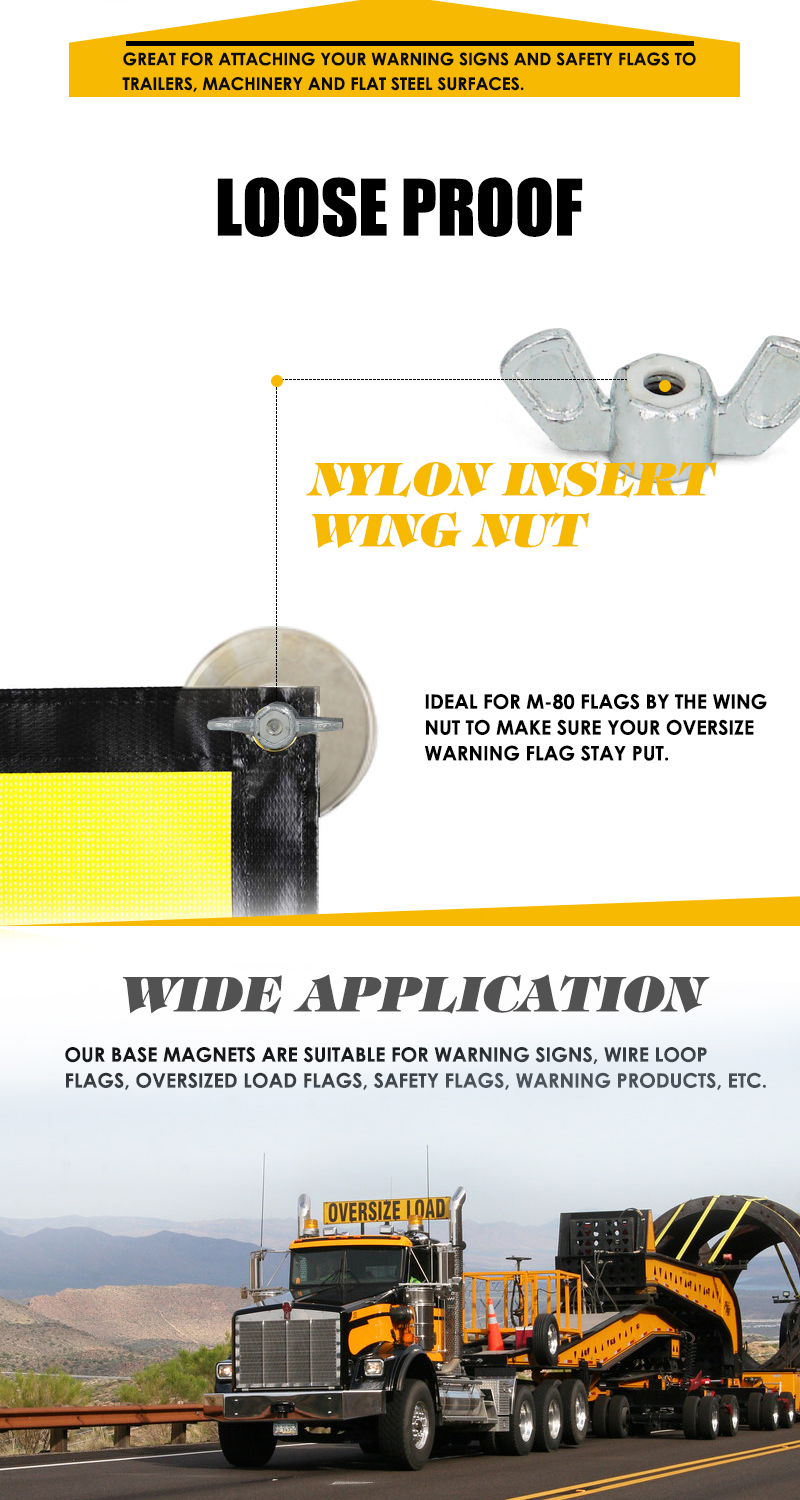 GREAT FOR ATTACHING YOUR WARNING SIGNS AND SAFETY FLAGS TO TRAILERS, MACHINERY AND FLAT STEEL SURFACES.

LOOSE PROOF

NYLON INSERT WING NUT

IDEAL FOR M-80 FLAGS BY THE WING NUT TO MAKE SURE YOUR OVERSIZE WARNING FLAG STAY PUT.

WIDE APPLICATION

OUR BASE MAGNETS ARE SUITABLE FOR WARNING SIGNS, WIRE LOOP FLAGS, OVERSIZED LOAD FLAGS, SAFETY FLAGS, WARNING PRODUCTS, ETC.

OVERSIZE LOAD